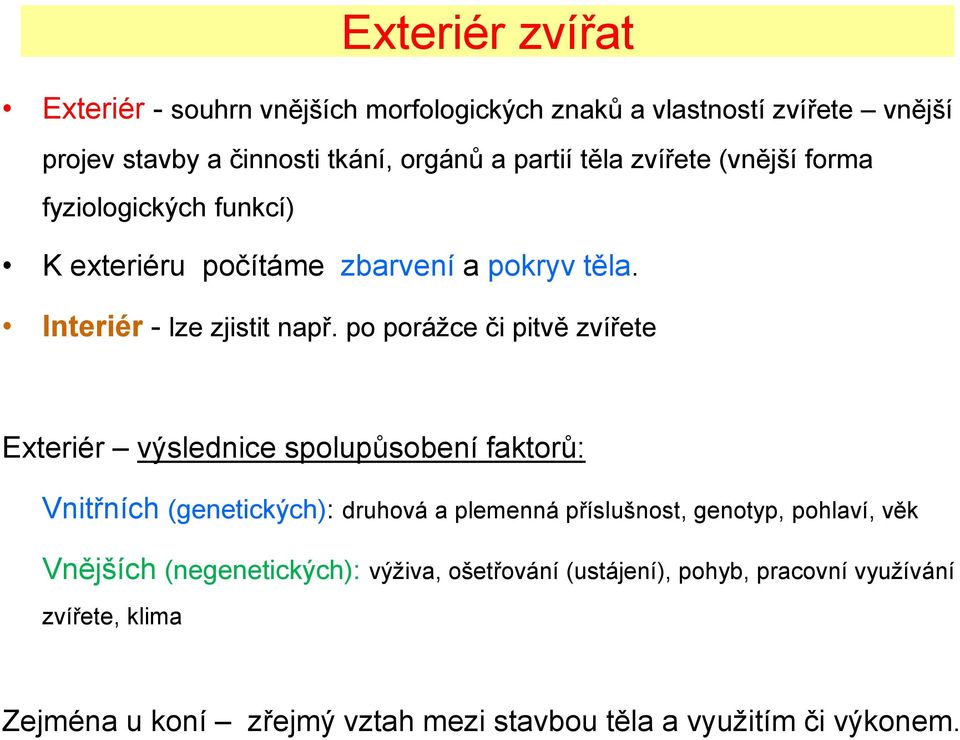 Exteriér zvířat

• Exteriér - souhrn vnějších morfologických znaků a vlastností zvířete – vnější projev stavby a činnosti tkání, orgánů a partií těla zvířete (vnější forma fyziologických funkcí)

• K exteriéru počítáme zbarvení a pokryv těla.

• Interiér - lze zjistit např. po porážce či pitvě zvířete

Exteriér – výslednice spolupůsobení faktorů:

Vnitřních (genetických): druhová a plemenná příslušnost, genotyp, pohlaví, věk

Vnějších (negenetických): výživa, ošetřování (ustájení), pohyb, pracovní využívání zvířete, klima

Zejména u koní – zřejmý vztah mezi stavbou těla a využitím či výkonem.